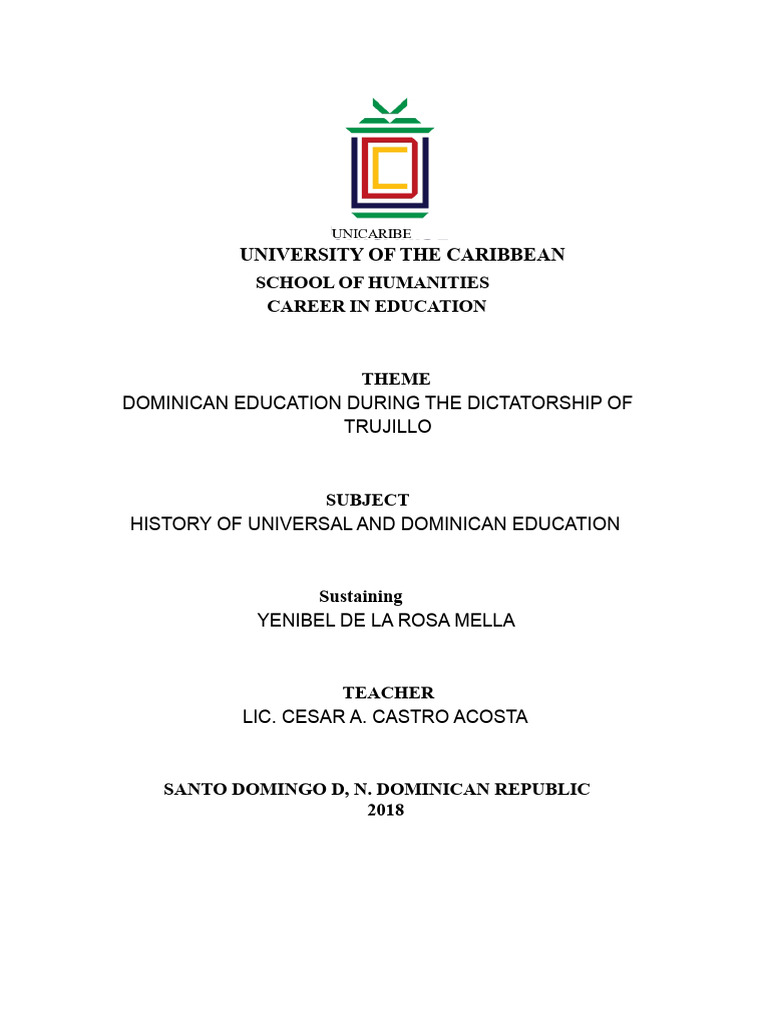 UNICARIBE

UNIVERSITY OF THE CARIBBEAN

SCHOOL OF HUMANITIES

CAREER IN EDUCATION

THEME

DOMINICAN EDUCATION DURING THE DICTATORSHIP OF TRUJILLO

SUBJECT

HISTORY OF UNIVERSAL AND DOMINICAN EDUCATION

Sustaining

YENIBEL DE LA ROSA MELLA

TEACHER

LIC. CESAR A. CASTRO ACOSTA

SANTO DOMINGO D, N. DOMINICAN REPUBLIC

2018